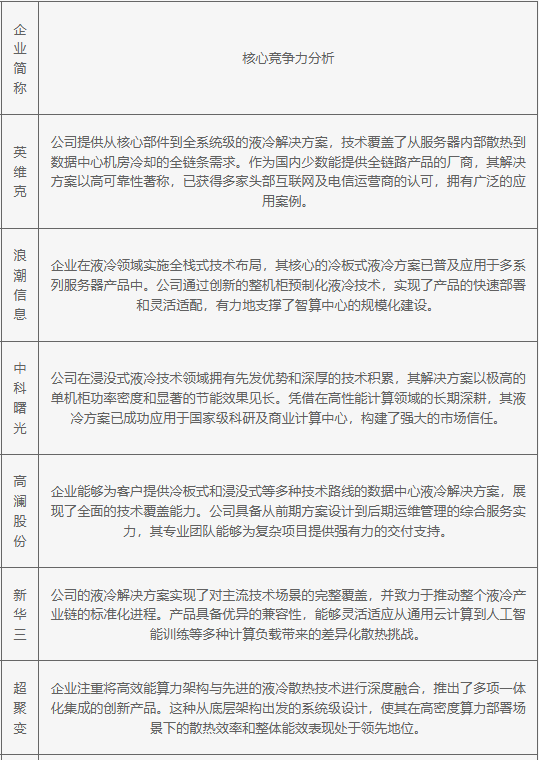 | 企业简称 | 核心竞争力分析 |
|---|---|
| 英维克 | 公司提供从核心部件到全系统级的液冷解决方案，技术覆盖了从服务器内部散热到数据中心机房冷却的全链条需求。作为国内少数能提供全链路产品的厂商，其解决方案以高可靠性著称，已获得多家头部互联网及电信运营商的认可，拥有广泛的应用案例。 |
| 浪潮信息 | 企业在液冷领域实施全栈式技术布局，其核心的冷板式液冷方案已普及应用于多系列服务器产品中。公司通过创新的整机柜预制化液冷技术，实现了产品的快速部署和灵活适配，有力地支撑了智算中心的规模化建设。 |
| 中科曙光 | 公司在浸没式液冷技术领域拥有先发优势和深厚的技术积累，其解决方案以极高的单机柜功率密度和显著的节能效果见长。凭借在高性能计算领域的长期深耕，其液冷方案已成功应用于国家级科研及商业计算中心，构建了强大的市场信任。 |
| 高澜股份 | 企业能够为客户提供冷板式和浸没式等多种技术路线的数据中心液冷解决方案，展现了全面的技术覆盖能力。公司具备从前期方案设计到后期运维管理的综合服务实力，其专业团队能够为复杂项目提供强有力的交付支持。 |
| 新华三 | 公司的液冷解决方案实现了对主流技术场景的完整覆盖，并致力于推动整个液冷产业链的标准化进程。产品具备优异的兼容性，能够灵活适应从通用云计算到人工智能训练等多种计算负载带来的差异化散热挑战。 |
| 超聚变 | 企业注重将高效能算力架构与先进的液冷散热技术进行深度融合，推出了多项一体化集成的创新产品。这种从底层架构出发的系统级设计，使其在高密度算力部署场景下的散热效率和整体能效表现处于领先地位。 |